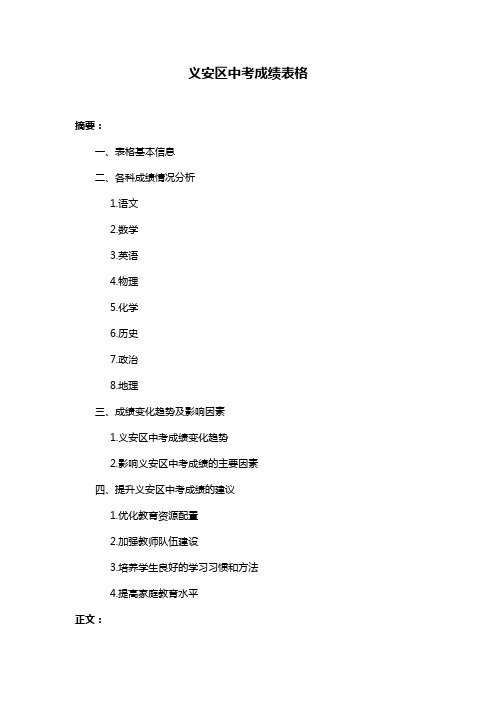 义安区中考成绩表格

摘要：

一、表格基本信息

二、各科成绩情况分析

1.语文

2.数学

3.英语

4.物理

5.化学

6.历史

7.政治

8.地理

三、成绩变化趋势及影响因素

1.义安区中考成绩变化趋势

2.影响义安区中考成绩的主要因素

四、提升义安区中考成绩的建议

1.优化教育资源配置

2.加强教师队伍建设

3.培养学生良好的学习习惯和方法

4.提高家庭教育水平

正文：